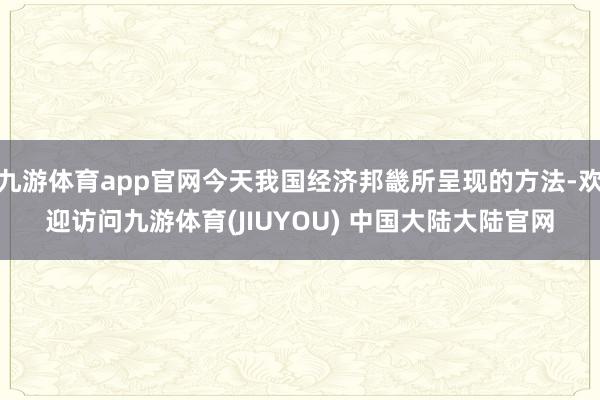 九游体育app官网今天我国经济邦畿所呈现的方法-欢迎访问九游体育(JIUYOU) 中国大陆大陆官网